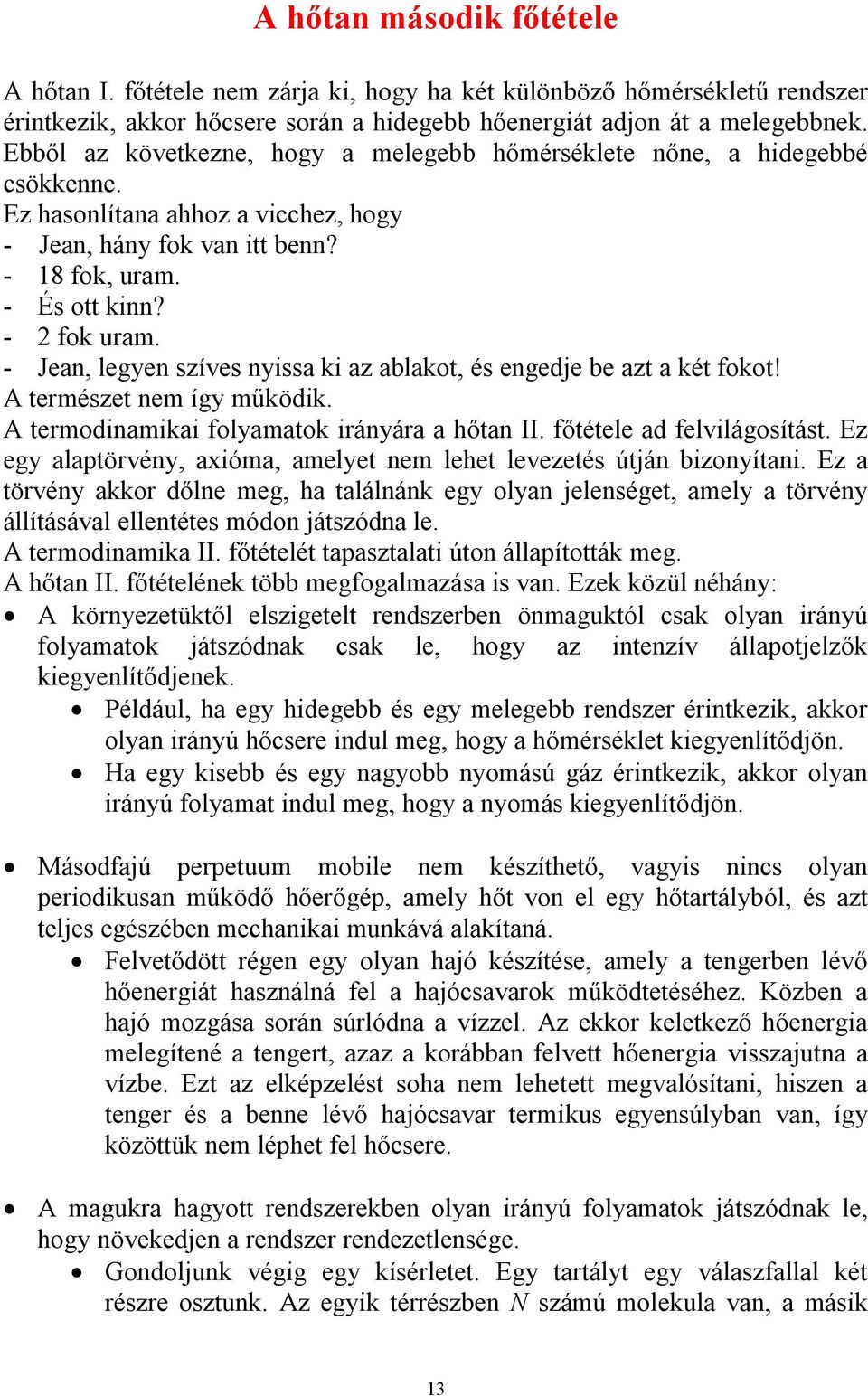 A hőtan második főtétele

A hőtan I. főtétele nem zárja ki, hogy ha két különböző hőmérsékletű rendszer érintkezik, akkor hőcsere során a hidegebb hőenergiát adjon át a melegebbnek. Ebből az következne, hogy a melegebb hőmérséklete nőne, a hidegebbé csökkenne.
Ez hasonlítana ahhoz a vicchez, hogy
- Jean, hány fok van itt benn?
- 18 fok, uram.
- És ott kinn?
- 2 fok uram.
- Jean, legyen szíves nyissa ki az ablakot, és engedje be azt a két fokot!
A természet nem így működik.
A termodinamikai folyamatok irányára a hőtan II. főtétele ad felvilágosítást. Ez egy alaptörvény, axióma, amelyet nem lehet levezetés útján bizonyítani. Ez a törvény akkor dőlne meg, ha találnánk egy olyan jelenséget, amely a törvény állításával ellentétes módon játszódna le.
A termodinamika II. főtételét tapasztalati úton állapították meg.
A hőtan II. főtételének több megfogalmazása is van. Ezek közül néhány:
• A környezetüktől elszigetelt rendszerben önmaguktól csak olyan irányú folyamatok játszódnak csak le, hogy az intenzív állapotjelzők kiegyenlítődjenek.
• Például, ha egy hidegebb és egy melegebb rendszer érintkezik, akkor olyan irányú hőcsere indul meg, hogy a hőmérséklet kiegyenlítődjön.
• Ha egy kisebb és egy nagyobb nyomású gáz érintkezik, akkor olyan irányú folyamat indul meg, hogy a nyomás kiegyenlítődjön.

• Másodfajú perpetuum mobile nem készíthető, vagyis nincs olyan periodikusan működő hőerőgép, amely hőt von el egy hőtartályból, és azt teljes egészében mechanikai munkává alakítaná.
• Felvetődött régen egy olyan hajó készítése, amely a tengerben lévő hőenergiát használná fel a hajócsavarok működtetéséhez. Közben a hajó mozgása során súrlódna a vízzel. Az ekkor keletkező hőenergia melegítené a tengert, azaz a korábban felvett hőenergia visszajutna a vízbe. Ezt az elképzelést soha nem lehetett megvalósítani, hiszen a tenger és a benne lévő hajócsavar termikus egyensúlyban van, így közöttük nem léphet fel hőcsere.

• A magukra hagyott rendszerekben olyan irányú folyamatok játszódnak le, hogy növekedjen a rendszer rendezetlensége.
• Gondoljunk végig egy kísérletet. Egy tartályt egy válaszfallal két részre osztunk. Az egyik térrészben $N$ számú molekula van, a másik

13